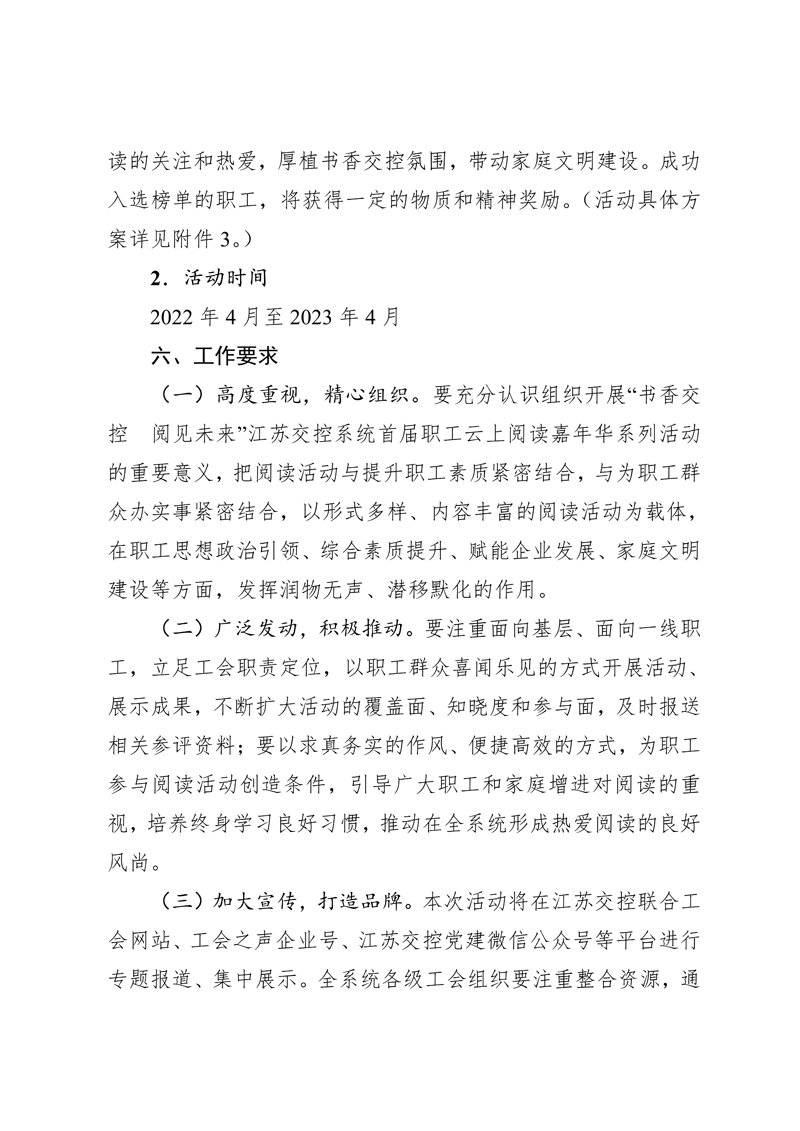 读的关注和热爱，厚植书香交控氛围，带动家庭文明建设。成功入选榜单的职工，将获得一定的物质和精神奖励。（活动具体方案详见附件 3。）

2．活动时间

2022 年 4 月至 2023 年 4 月

六、工作要求

（一）高度重视，精心组织。要充分认识组织开展“书香交控　阅见未来”江苏交控系统首届职工云上阅读嘉年华系列活动的重要意义，把阅读活动与提升职工素质紧密结合，与为职工群众办实事紧密结合，以形式多样、内容丰富的阅读活动为载体，在职工思想政治引领、综合素质提升、赋能企业发展、家庭文明建设等方面，发挥润物无声、潜移默化的作用。

（二）广泛发动，积极推动。要注重面向基层、面向一线职工，立足工会职责定位，以职工群众喜闻乐见的方式开展活动、展示成果，不断扩大活动的覆盖面、知晓度和参与面，及时报送相关参评资料；要以求真务实的作风、便捷高效的方式，为职工参与阅读活动创造条件，引导广大职工和家庭增进对阅读的重视，培养终身学习良好习惯，推动在全系统形成热爱阅读的良好风尚。

（三）加大宣传，打造品牌。本次活动将在江苏交控联合工会网站、工会之声企业号、江苏交控党建微信公众号等平台进行专题报道、集中展示。全系统各级工会组织要注重整合资源，通